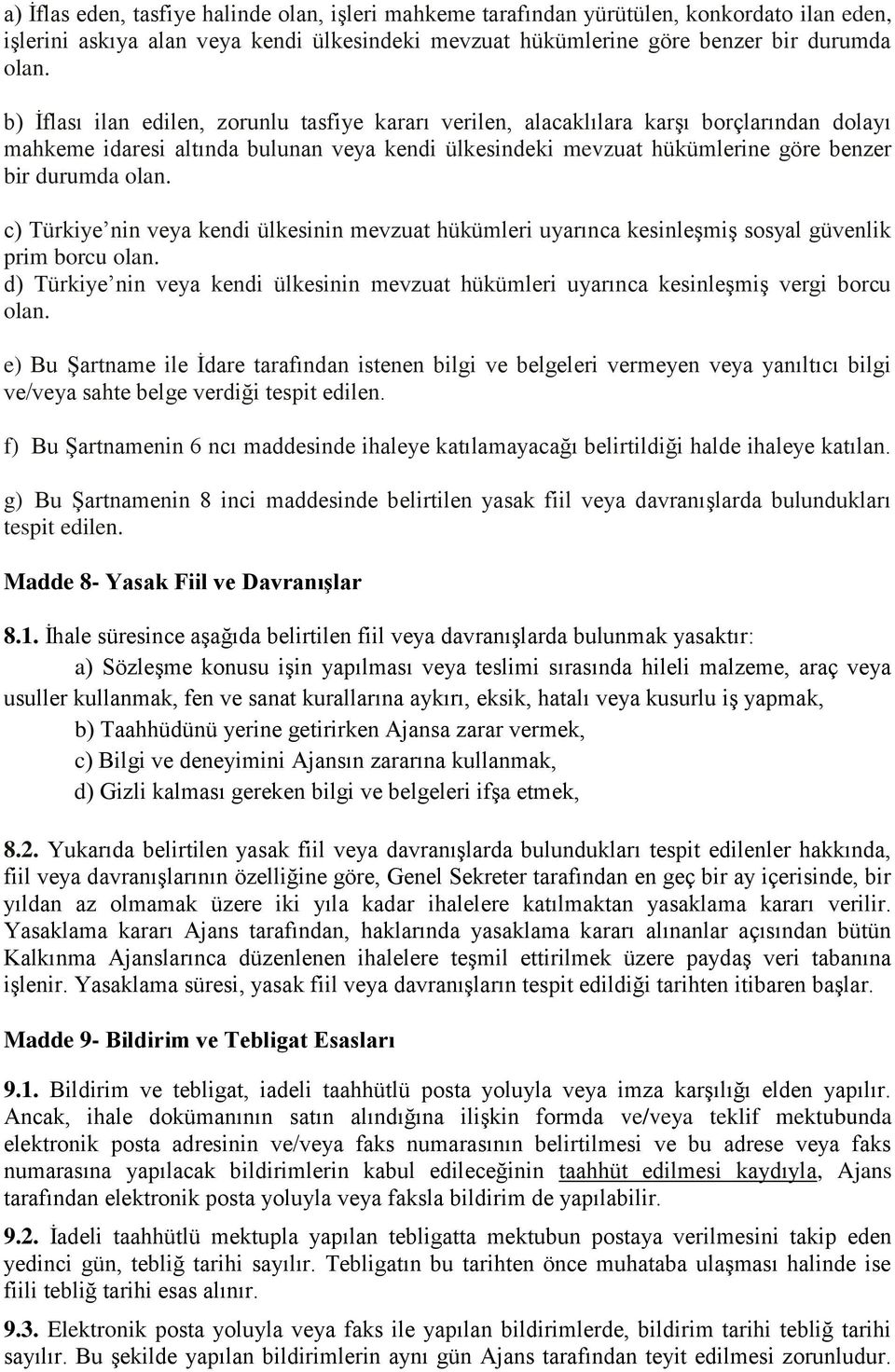 a) İflas eden, tasfiye halinde olan, işleri mahkeme tarafından yürütülen, konkordato ilan eden, işlerini askıya alan veya kendi ülkesindeki mevzuat hükümlerine göre benzer bir durumda olan.

b) İflası ilan edilen, zorunlu tasfiye kararı verilen, alacaklılara karşı borçlarından dolayı mahkeme idaresi altında bulunan veya kendi ülkesindeki mevzuat hükümlerine göre benzer bir durumda olan.

c) Türkiye'nin veya kendi ülkesinin mevzuat hükümleri uyarınca kesinleşmiş sosyal güvenlik prim borcu olan.
d) Türkiye'nin veya kendi ülkesinin mevzuat hükümleri uyarınca kesinleşmiş vergi borcu olan.

e) Bu Şartname ile İdare tarafından istenen bilgi ve belgeleri vermeyen veya yanıltıcı bilgi ve/veya sahte belge verdiği tespit edilen.

f) Bu Şartnamenin 6 ncı maddesinde ihaleye katılamayacağı belirtildiği halde ihaleye katılan.

g) Bu Şartnamenin 8 inci maddesinde belirtilen yasak fiil veya davranışlarda bulundukları tespit edilen.

Madde 8- Yasak Fiil ve Davranışlar

8.1. İhale süresince aşağıda belirtilen fiil veya davranışlarda bulunmak yasaktır:
a) Sözleşme konusu işin yapılması veya teslimi sırasında hileli malzeme, araç veya usuller kullanmak, fen ve sanat kurallarına aykırı, eksik, hatalı veya kusurlu iş yapmak,
b) Taahhüdünü yerine getirirken Ajansa zarar vermek,
c) Bilgi ve deneyimini Ajansın zararına kullanmak,
d) Gizli kalması gereken bilgi ve belgeleri ifşa etmek,

8.2. Yukarıda belirtilen yasak fiil veya davranışlarda bulundukları tespit edilenler hakkında, fiil veya davranışlarının özelliğine göre, Genel Sekreter tarafından en geç bir ay içerisinde, bir yıldan az olmamak üzere iki yıla kadar ihalelere katılmaktan yasaklama kararı verilir. Yasaklama kararı Ajans tarafından, haklarında yasaklama kararı alınanlar açısından bütün Kalkınma Ajanslarınca düzenlenen ihalelere teşmil ettirilmek üzere paydaş veri tabanına işlenir. Yasaklama süresi, yasak fiil veya davranışların tespit edildiği tarihten itibaren başlar.

Madde 9- Bildirim ve Tebligat Esasları

9.1. Bildirim ve tebligat, iadeli taahhütlü posta yoluyla veya imza karşılığı elden yapılır. Ancak, ihale dokümanının satın alındığına ilişkin formda ve/veya teklif mektubunda elektronik posta adresinin ve/veya faks numarasının belirtilmesi ve bu adrese veya faks numarasına yapılacak bildirimlerin kabul edileceğinin taahhüt edilmesi kaydıyla, Ajans tarafından elektronik posta yoluyla veya faksla bildirim de yapılabilir.

9.2. İadeli taahhütlü mektupla yapılan tebligatta mektubun postaya verilmesini takip eden yedinci gün, tebliğ tarihi sayılır. Tebligatın bu tarihten önce muhataba ulaşması halinde ise fiili tebliğ tarihi esas alınır.

9.3. Elektronik posta yoluyla veya faks ile yapılan bildirimlerde, bildirim tarihi tebliğ tarihi sayılır. Bu şekilde yapılan bildirimlerin aynı gün Ajans tarafından teyit edilmesi zorunludur.